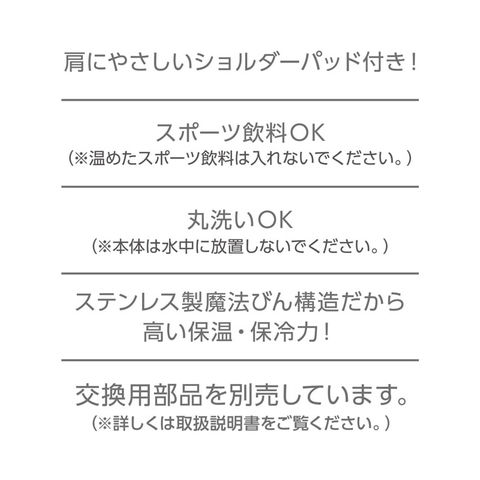 肩にやさしいショルダーパッド付き！

スポーツ飲料OK
（※温めたスポーツ飲料は入れないでください。）

丸洗いOK
（※本体は水中に放置しないでください。）

ステンレス製魔法びん構造だから
高い保温・保冷力！

交換用部品を別売しています。
（※詳しくは取扱説明書をご覧ください。）